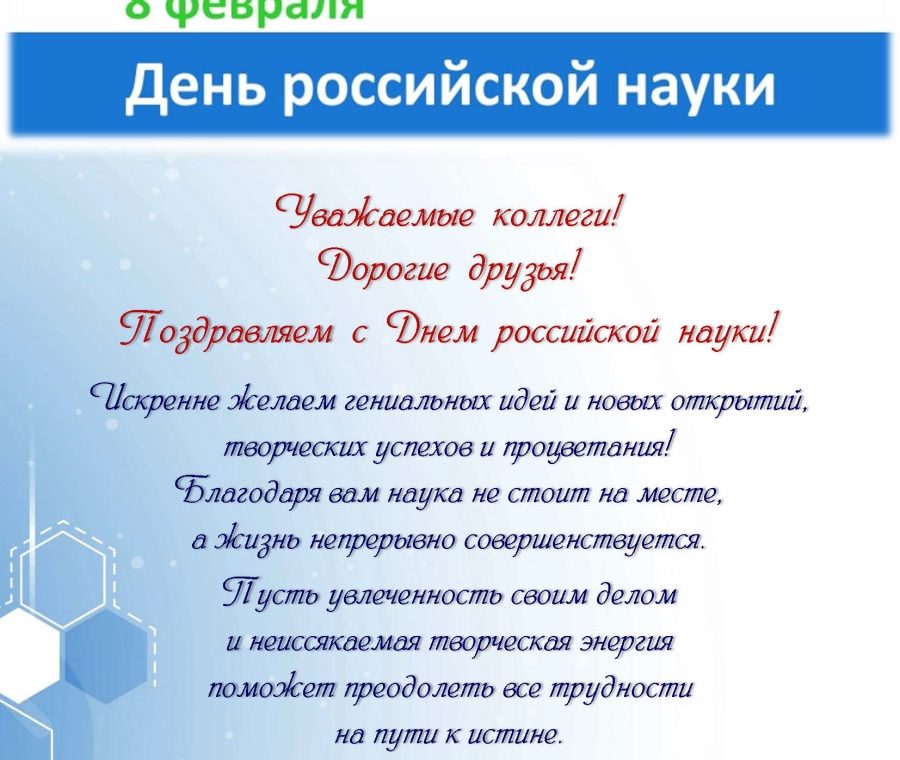 8 февраля

День российской науки

Уважаемые коллеги!
Дорогие друзья!
Поздравляем с Днем российской науки!

Искренне желаем гениальных идей и новых открытий, творческих успехов и процветания!
Благодаря вам наука не стоит на месте, а жизнь непрерывно совершенствуется.

Пусть увлеченность своим делом и неиссякаемая творческая энергия поможет преодолеть все трудности на пути к истине.